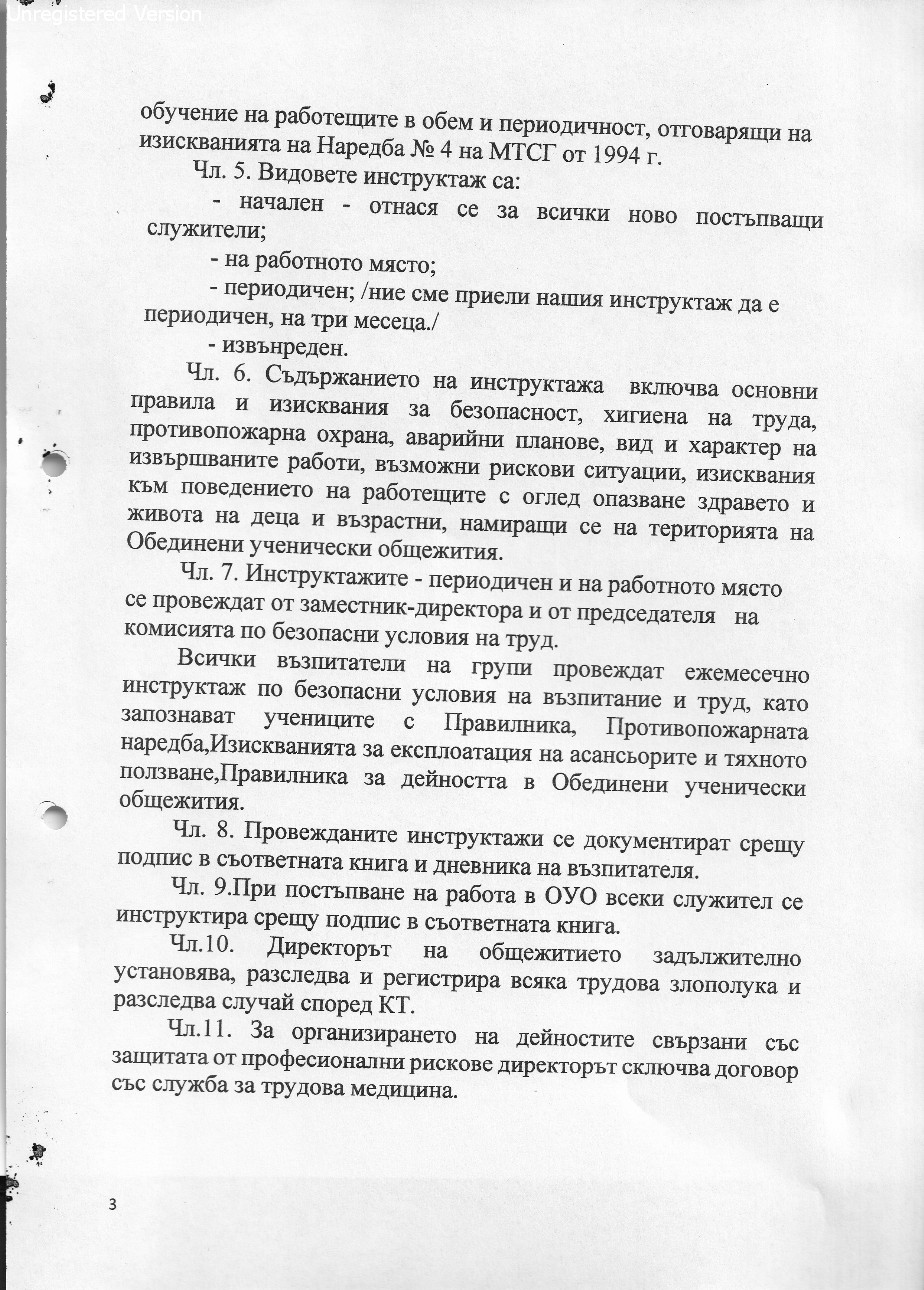 Unregistered Version

обучение на работещите в обем и периодичност, отговарящи на изискванията на Наредба № 4 на МТСГ от 1994 г.

Чл. 5. Видовете инструктаж са:

- начален - отнася се за всички ново постъпващи служители;

- на работното място;

- периодичен; /ние сме приели нашия инструктаж да е периодичен, на три месеца./

- извънреден.

Чл. 6. Съдържанието на инструктажа включва основни правила и изисквания за безопасност, хигиена на труда, противопожарна охрана, аварийни планове, вид и характер на извършваните работи, възможни рискови ситуации, изисквания към поведението на работещите с оглед опазване здравето и живота на деца и възрастни, намиращи се на територията на Обединени ученически общежития.

Чл. 7. Инструктажите - периодичен и на работното място се провеждат от заместник-директора и от председателя на комисията по безопасни условия на труд.

Всички възпитатели на групи провеждат ежемесечно инструктаж по безопасни условия на възпитание и труд, като запознават учениците с Правилника, Противопожарната наредба,Изискванията за експлоатация на асансьорите и тяхното ползване,Правилника за дейността в Обединени ученически общежития.

Чл. 8. Провежданите инструктажи се документират срещу подпис в съответната книга и дневника на възпитателя.

Чл. 9.При постъпване на работа в ОУО всеки служител се инструктира срещу подпис в съответната книга.

Чл.10. Директорът на общежитието задължително установява, разследва и регистрира всяка трудова злополука и разследва случай според КТ.

Чл.11. За организирането на дейностите свързани със защитата от професионални рискове директорът сключва договор със служба за трудова медицина.

3